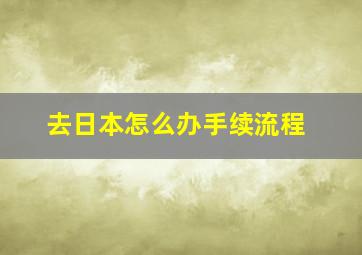 去日本怎么办手续流程